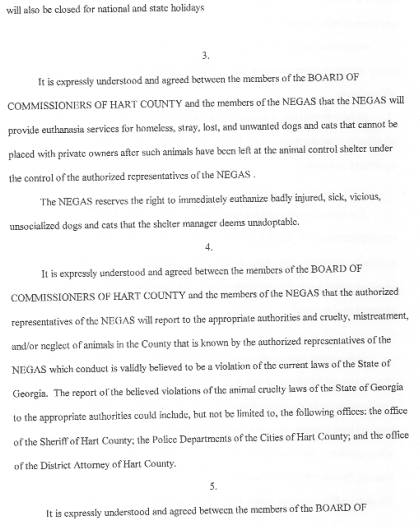 will also be closed for national and state holidays

3.

It is expressly understood and agreed between the members of the BOARD OF COMMISSIONERS OF HART COUNTY and the members of the NEGAS that the NEGAS will provide euthanasia services for homeless, stray, lost, and unwanted dogs and cats that cannot be placed with private owners after such animals have been left at the animal control shelter under the control of the authorized representatives of the NEGAS .

The NEGAS reserves the right to immediately euthanize badly injured, sick, vicious, unsocialized dogs and cats that the shelter manager deems unadoptable.

4.

It is expressly understood and agreed between the members of the BOARD OF COMMISSIONERS OF HART COUNTY and the members of the NEGAS that the authorized representatives of the NEGAS will report to the appropriate authorities and cruelty, mistreatment, and/or neglect of animals in the County that is known by the authorized representatives of the NEGAS which conduct is validly believed to be a violation of the current laws of the State of Georgia. The report of the believed violations of the animal cruelty laws of the State of Georgia to the appropriate authorities could include, but not be limited to, the following offices: the office of the Sheriff of Hart County; the Police Departments of the Cities of Hart County; and the office of the District Attorney of Hart County.

5.

It is expressly understood and agreed between the members of the BOARD OF